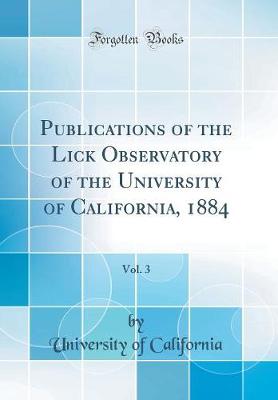 Forgotten Books

Publications of the Lick Observatory of the University of California, 1884

Vol. 3

by

University of California